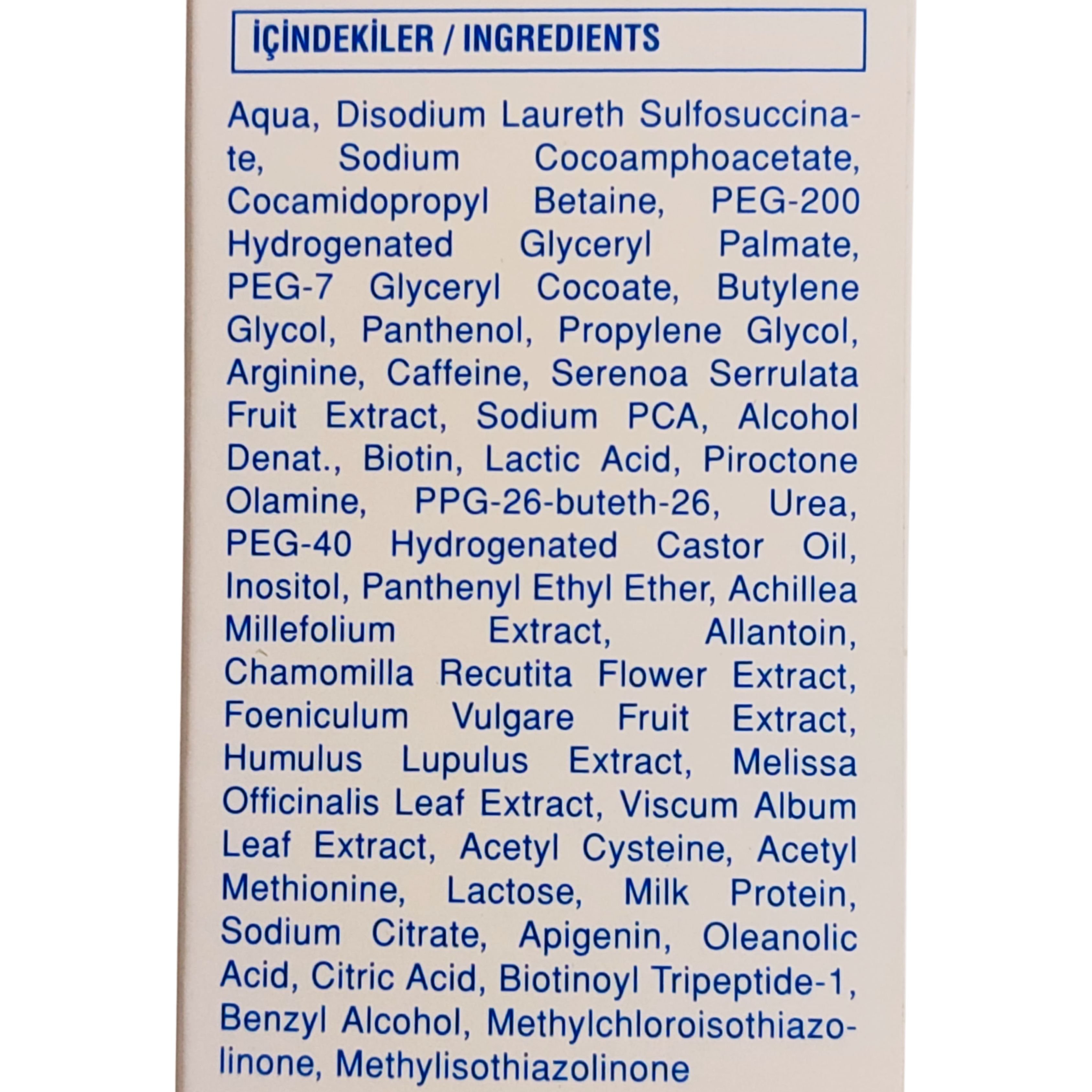 İÇİNDEKİLER / INGREDIENTS

Aqua, Disodium Laureth Sulfosuccinate, Sodium Cocoamphoacetate, Cocamidopropyl Betaine, PEG-200 Hydrogenated Glyceryl Palmate, PEG-7 Glyceryl Cocoate, Butylene Glycol, Panthenol, Propylene Glycol, Arginine, Caffeine, Serenoa Serrulata Fruit Extract, Sodium PCA, Alcohol Denat., Biotin, Lactic Acid, Piroctone Olamine, PPG-26-buteth-26, Urea, PEG-40 Hydrogenated Castor Oil, Inositol, Panthenyl Ethyl Ether, Achillea Millefolium Extract, Allantoin, Chamomilla Recutita Flower Extract, Foeniculum Vulgare Fruit Extract, Humulus Lupulus Extract, Melissa Officinalis Leaf Extract, Viscum Album Leaf Extract, Acetyl Cysteine, Acetyl Methionine, Lactose, Milk Protein, Sodium Citrate, Apigenin, Oleanolic Acid, Citric Acid, Biotinoyl Tripeptide-1, Benzyl Alcohol, Methylchloroisothiazolinone, Methylisothiazolinone